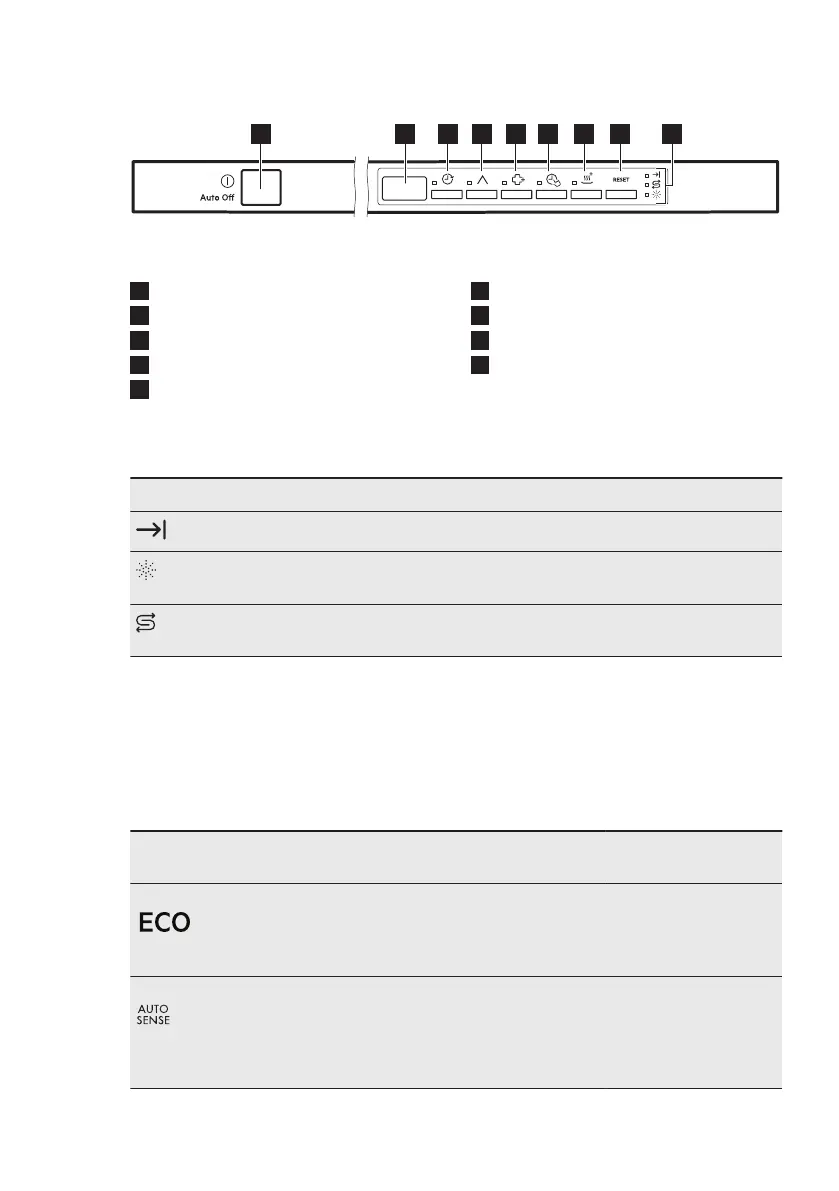 Auto Off

RESET

ECO

AUTO SENSE